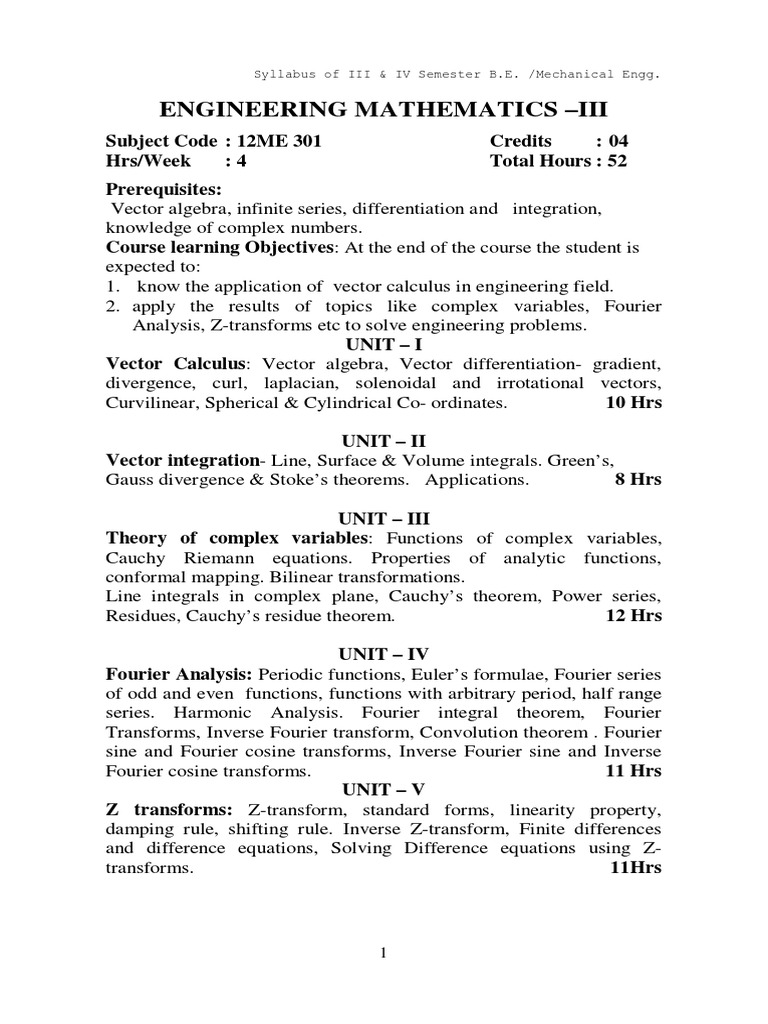 Syllabus of III & IV Semester B.E. /Mechanical Engg.

ENGINEERING MATHEMATICS –III

Subject Code : 12ME 301 Credits : 04
Hrs/Week : 4 Total Hours : 52

Prerequisites:
Vector algebra, infinite series, differentiation and integration, knowledge of complex numbers.

Course learning Objectives: At the end of the course the student is expected to:
1. know the application of vector calculus in engineering field.
2. apply the results of topics like complex variables, Fourier Analysis, Z-transforms etc to solve engineering problems.

UNIT – I

Vector Calculus: Vector algebra, Vector differentiation- gradient, divergence, curl, laplacian, solenoidal and irrotational vectors, Curvilinear, Spherical & Cylindrical Co- ordinates. 10 Hrs

UNIT – II

Vector integration- Line, Surface & Volume integrals. Green's, Gauss divergence & Stoke's theorems. Applications. 8 Hrs

UNIT – III

Theory of complex variables: Functions of complex variables, Cauchy Riemann equations. Properties of analytic functions, conformal mapping. Bilinear transformations.
Line integrals in complex plane, Cauchy's theorem, Power series, Residues, Cauchy's residue theorem. 12 Hrs

UNIT – IV

Fourier Analysis: Periodic functions, Euler's formulae, Fourier series of odd and even functions, functions with arbitrary period, half range series. Harmonic Analysis. Fourier integral theorem, Fourier Transforms, Inverse Fourier transform, Convolution theorem . Fourier sine and Fourier cosine transforms, Inverse Fourier sine and Inverse Fourier cosine transforms. 11 Hrs

UNIT – V

Z transforms: Z-transform, standard forms, linearity property, damping rule, shifting rule. Inverse Z-transform, Finite differences and difference equations, Solving Difference equations using Z-transforms. 11Hrs

1